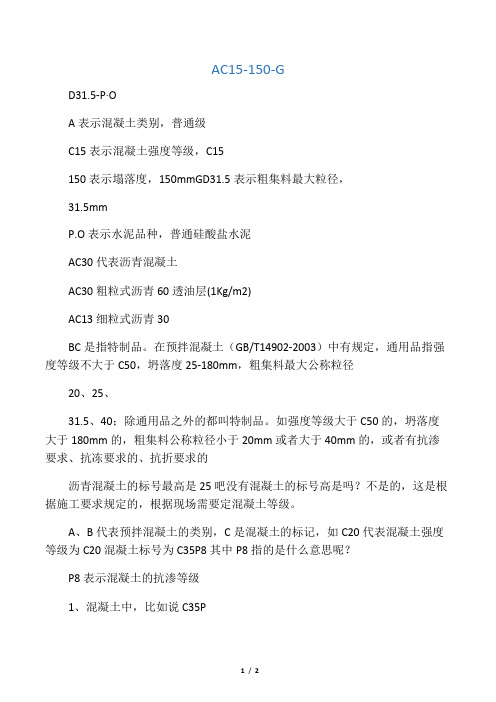 AC15-150-G

D31.5-P·O

A 表示混凝土类别，普通级

C15 表示混凝土强度等级，C15

150 表示塌落度，150mmGD31.5 表示粗集料最大粒径，

31.5mm

P.O 表示水泥品种，普通硅酸盐水泥

AC30 代表沥青混凝土

AC30 粗粒式沥青 60 透油层(1Kg/m2)

AC13 细粒式沥青 30

BC 是指特制品。在预拌混凝土（GB/T14902-2003）中有规定，通用品指强度等级不大于 C50，坍落度 25-180mm，粗集料最大公称粒径

20、25、

31.5、40；除通用品之外的都叫特制品。如强度等级大于 C50 的，坍落度大于 180mm 的，粗集料公称粒径小于 20mm 或者大于 40mm 的，或者有抗渗要求、抗冻要求的、抗折要求的

沥青混凝土的标号最高是 25 吧没有混凝土的标号高是吗？不是的，这是根据施工要求规定的，根据现场需要定混凝土等级。

A、B 代表预拌混凝土的类别，C 是混凝土的标记，如 C20 代表混凝土强度等级为 C20 混凝土标号为 C35P8 其中 P8 指的是什么意思呢？

P8 表示混凝土的抗渗等级

1、混凝土中，比如说 C35P

1 / 2